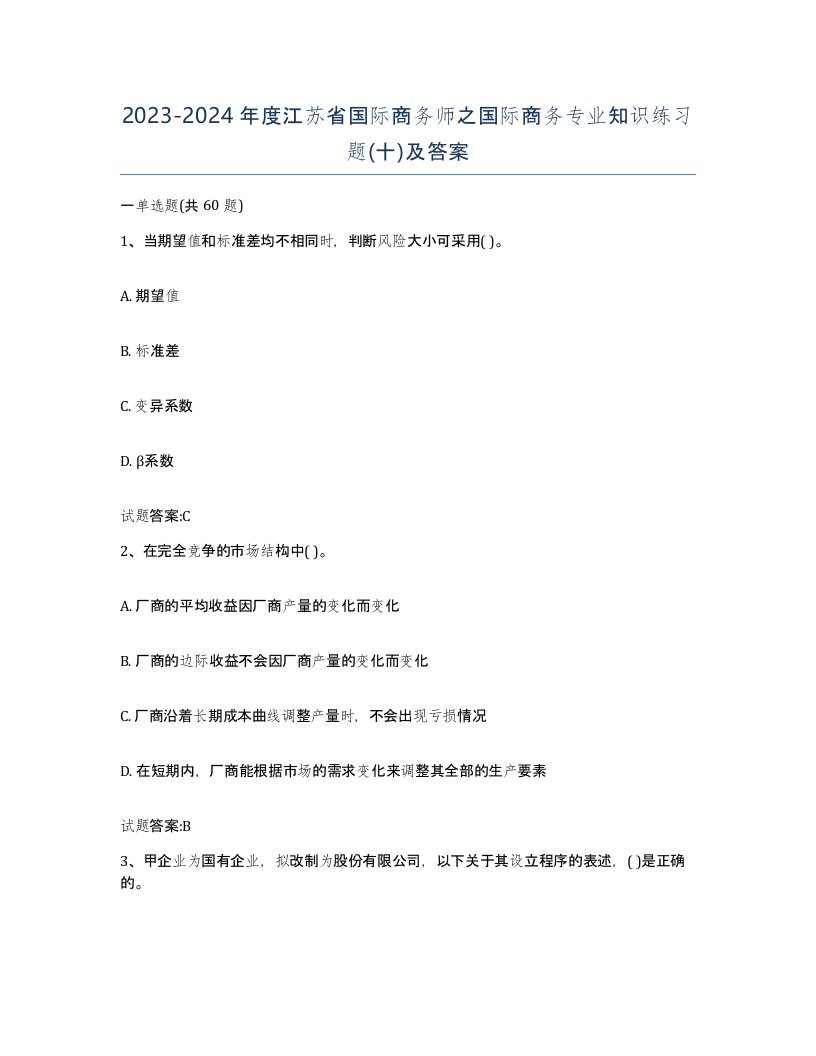 2023-2024年度江苏省国际商务师之国际商务专业知识练习题(十)及答案

一单选题(共 60 题)

1、当期望值和标准差均不相同时，判断风险大小可采用( )。

A. 期望值

B. 标准差

C. 变异系数

D. β系数

试题答案:C

2、在完全竞争的市场结构中( )。

A. 厂商的平均收益因厂商产量的变化而变化

B. 厂商的边际收益不会因厂商产量的变化而变化

C. 厂商沿着长期成本曲线调整产量时，不会出现亏损情况

D. 在短期内，厂商能根据市场的需求变化来调整其全部的生产要素

试题答案:B

3、甲企业为国有企业，拟改制为股份有限公司，以下关于其设立程序的表述，( )是正确的。